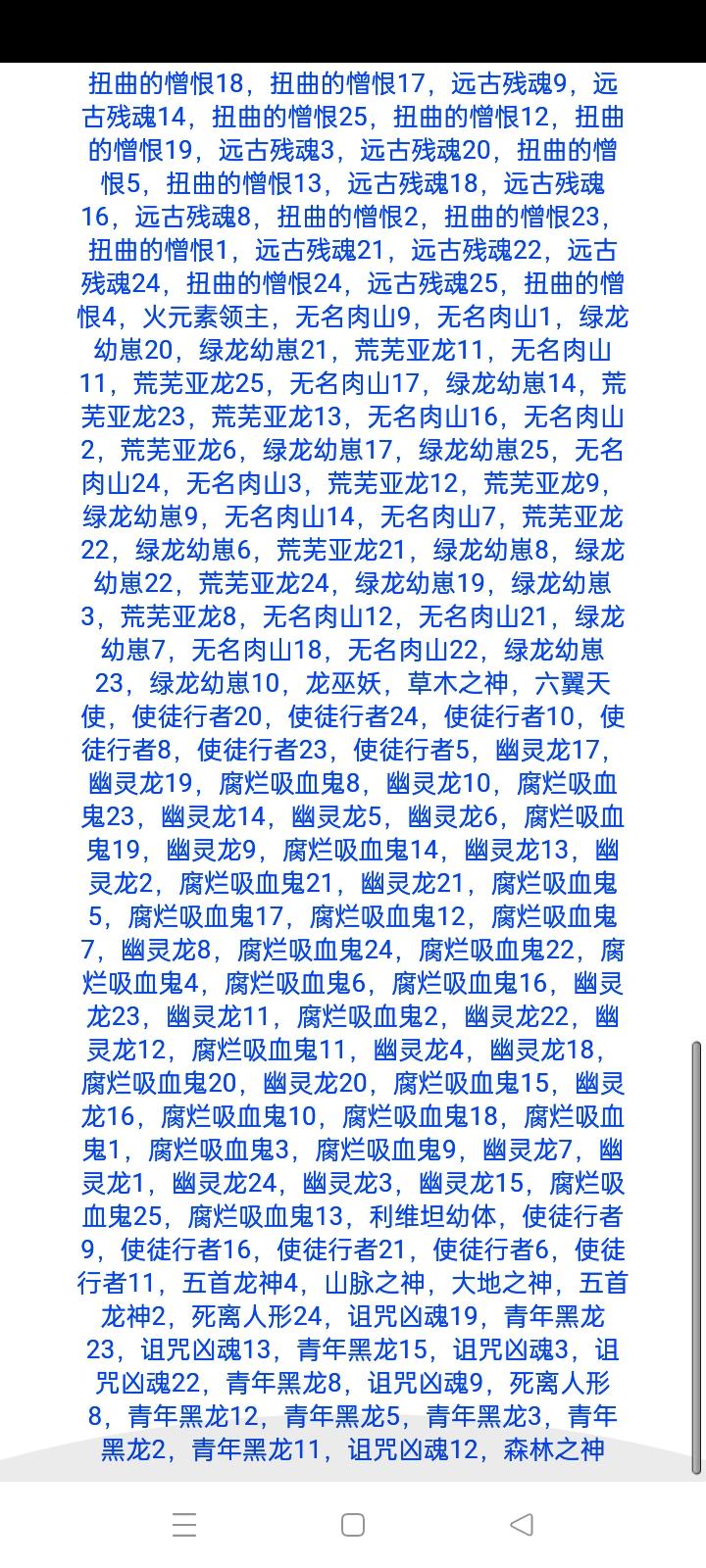 扭曲的憎恨18，扭曲的憎恨17，远古残魂9，远古残魂14，扭曲的憎恨25，扭曲的憎恨12，扭曲的憎恨19，远古残魂3，远古残魂20，扭曲的憎恨5，扭曲的憎恨13，远古残魂18，远古残魂16，远古残魂8，扭曲的憎恨2，扭曲的憎恨23，扭曲的憎恨1，远古残魂21，远古残魂22，远古残魂24，扭曲的憎恨24，远古残魂25，扭曲的憎恨4，火元素领主，无名肉山9，无名肉山1，绿龙幼崽20，绿龙幼崽21，荒芜亚龙11，无名肉山11，荒芜亚龙25，无名肉山17，绿龙幼崽14，荒芜亚龙23，荒芜亚龙13，无名肉山16，无名肉山2，荒芜亚龙6，绿龙幼崽17，绿龙幼崽25，无名肉山24，无名肉山3，荒芜亚龙12，荒芜亚龙9，绿龙幼崽9，无名肉山14，无名肉山7，荒芜亚龙22，绿龙幼崽6，荒芜亚龙21，绿龙幼崽8，绿龙幼崽22，荒芜亚龙24，绿龙幼崽19，绿龙幼崽3，荒芜亚龙8，无名肉山12，无名肉山21，绿龙幼崽7，无名肉山18，无名肉山22，绿龙幼崽23，绿龙幼崽10，龙巫妖，草木之神，六翼天使，使徒行者20，使徒行者24，使徒行者10，使徒行者8，使徒行者23，使徒行者5，幽灵龙17，幽灵龙19，腐烂吸血鬼8，幽灵龙10，腐烂吸血鬼23，幽灵龙14，幽灵龙5，幽灵龙6，腐烂吸血鬼19，幽灵龙9，腐烂吸血鬼14，幽灵龙13，幽灵龙2，腐烂吸血鬼21，幽灵龙21，腐烂吸血鬼5，腐烂吸血鬼17，腐烂吸血鬼12，腐烂吸血鬼7，幽灵龙8，腐烂吸血鬼24，腐烂吸血鬼22，腐烂吸血鬼4，腐烂吸血鬼6，腐烂吸血鬼16，幽灵龙23，幽灵龙11，腐烂吸血鬼2，幽灵龙22，幽灵龙12，腐烂吸血鬼11，幽灵龙4，幽灵龙18，腐烂吸血鬼20，幽灵龙20，腐烂吸血鬼15，幽灵龙16，腐烂吸血鬼10，腐烂吸血鬼18，腐烂吸血鬼1，腐烂吸血鬼3，腐烂吸血鬼9，幽灵龙7，幽灵龙1，幽灵龙24，幽灵龙3，幽灵龙15，腐烂吸血鬼25，腐烂吸血鬼13，利维坦幼体，使徒行者9，使徒行者16，使徒行者21，使徒行者6，使徒行者11，五首龙神4，山脉之神，大地之神，五首龙神2，死离人形24，诅咒凶魂19，青年黑龙23，诅咒凶魂13，青年黑龙15，诅咒凶魂3，诅咒凶魂22，青年黑龙8，诅咒凶魂9，死离人形8，青年黑龙12，青年黑龙5，青年黑龙3，青年黑龙2，青年黑龙11，诅咒凶魂12，森林之神